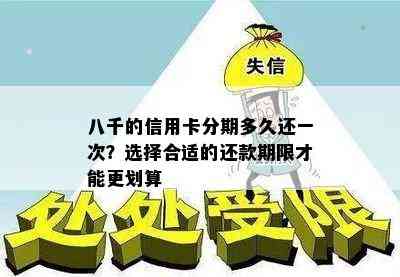 失信

八千的信用卡分期多久还一次？选择合适的还款期限才能更划算

处处受限